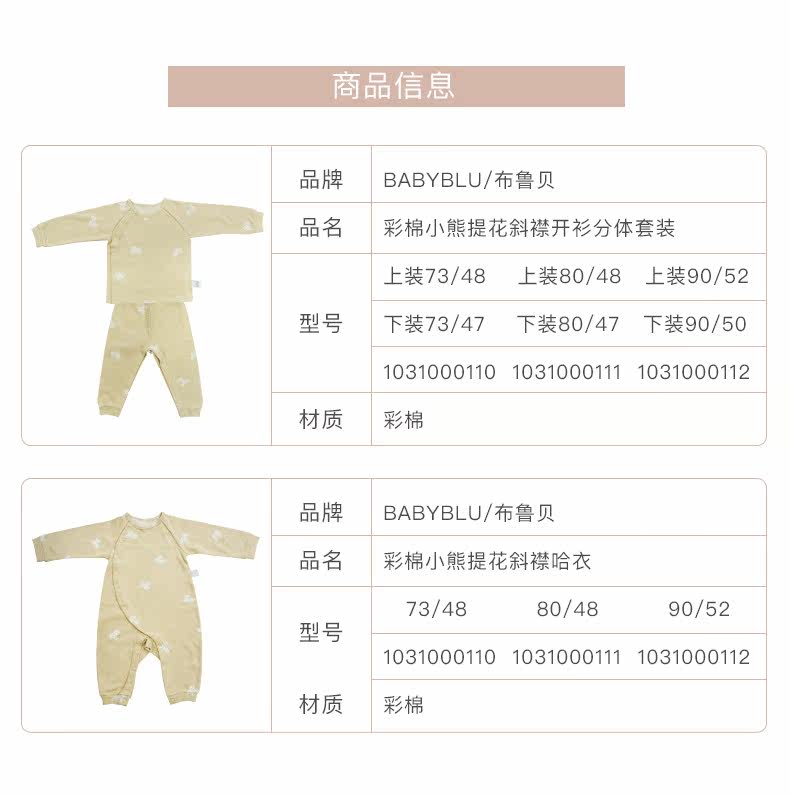 商品信息

| 品牌 | BABYBLU/布鲁贝 | | |
|---|---|---|---|
| 品名 | 彩棉小熊提花斜襟开衫分体套装 | | |
| 型号 | 上装73/48 | 上装80/48 | 上装90/52 |
| | 下装73/47 | 下装80/47 | 下装90/50 |
| | 1031000110 | 1031000111 | 1031000112 |
| 材质 | 彩棉 | | |

| 品牌 | BABYBLU/布鲁贝 | | |
|---|---|---|---|
| 品名 | 彩棉小熊提花斜襟哈衣 | | |
| 型号 | 73/48 | 80/48 | 90/52 |
| | 1031000110 | 1031000111 | 1031000112 |
| 材质 | 彩棉 | | |